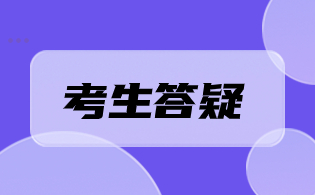 考生答疑